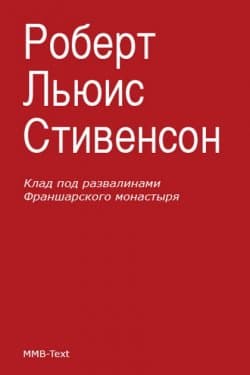 Роберт Льюис Стивенсон

Клад под развалинами Франшарского монастыря

MMB-Text